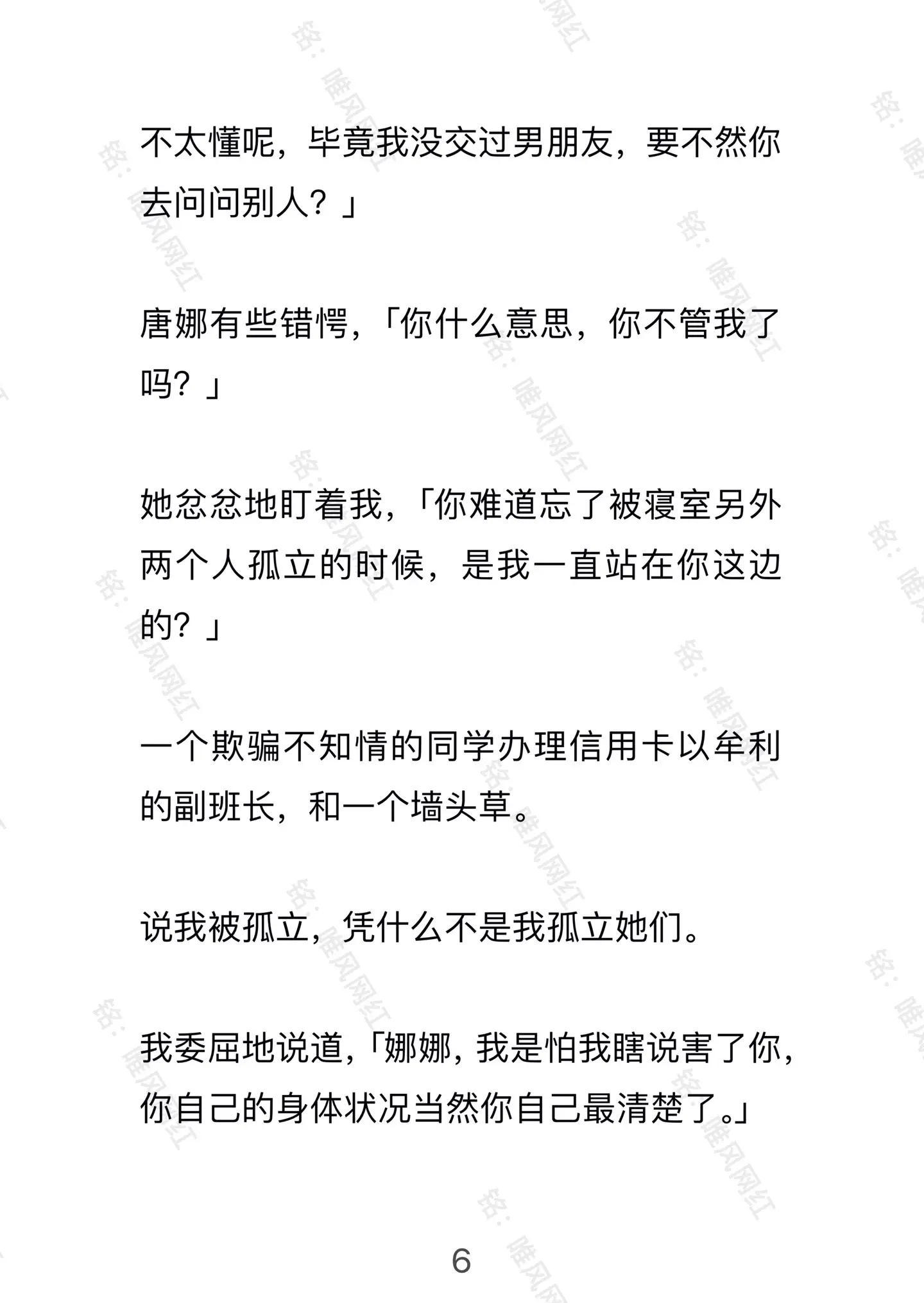 不太懂呢，毕竟我没交过男朋友，要不然你去问问别人？」

唐娜有些错愕，「你什么意思，你不管我了吗？」

她忿忿地盯着我，「你难道忘了被寝室另外两个人孤立的时候，是我一直站在你这边的？」

一个欺骗不知情的同学办理信用卡以牟利的副班长，和一个墙头草。

说我被孤立，凭什么不是我孤立她们。

我委屈地说道，「娜娜，我是怕我瞎说害了你，你自己的身体状况当然你自己最清楚了。」

6

铭：唯风网红